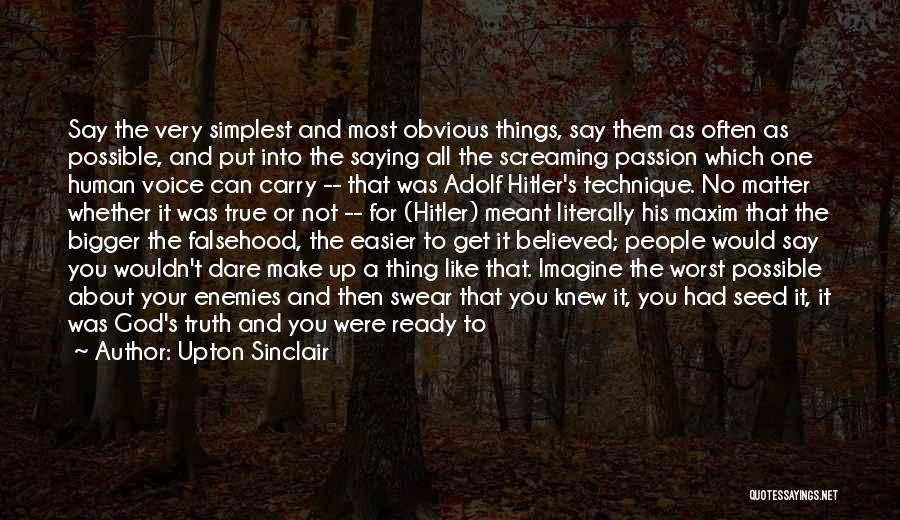 Say the very simplest and most obvious things, say them as often as possible, and put into the saying all the screaming passion which one human voice can carry -- that was Adolf Hitler's technique. No matter whether it was true or not -- for (Hitler) meant literally his maxim that the bigger the falsehood, the easier to get it believed; people would say you wouldn't dare make up a thing like that. Imagine the worst possible about your enemies and then swear that you knew it, you had seed it, it was God's truth and you were ready to

~ Author: Upton Sinclair

QUOTESSAYINGS.NET